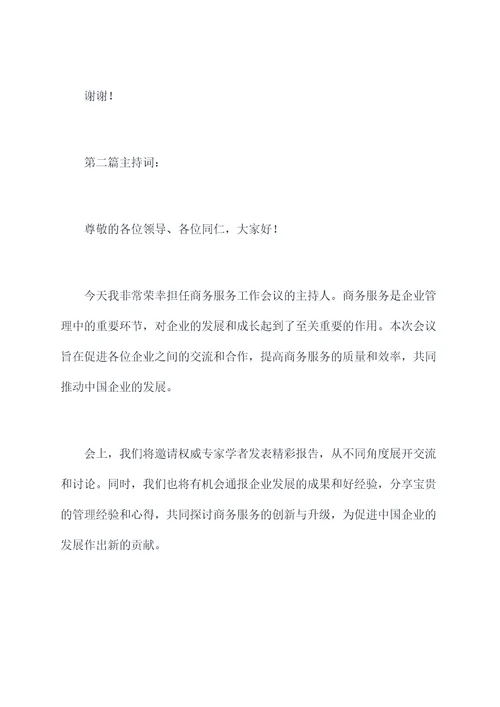 谢谢！

第二篇主持词：

尊敬的各位领导、各位同仁，大家好！

今天我非常荣幸担任商务服务工作会议的主持人。商务服务是企业管理中的重要环节，对企业的发展和成长起到了至关重要的作用。本次会议旨在促进各位企业之间的交流和合作，提高商务服务的质量和效率，共同推动中国企业的发展。

会上，我们将邀请权威专家学者发表精彩报告，从不同角度展开交流和讨论。同时，我们也将有机会通报企业发展的成果和好经验，分享宝贵的管理经验和心得，共同探讨商务服务的创新与升级，为促进中国企业的发展作出新的贡献。